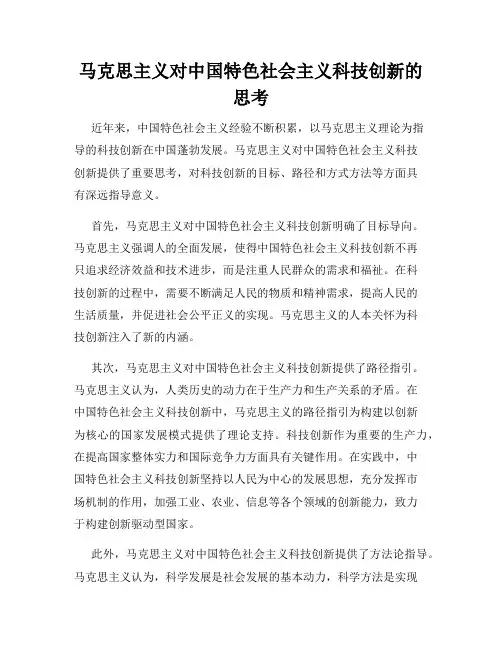 马克思主义对中国特色社会主义科技创新的思考

近年来，中国特色社会主义经验不断积累，以马克思主义理论为指导的科技创新在中国蓬勃发展。马克思主义对中国特色社会主义科技创新提供了重要思考，对科技创新的目标、路径和方式方法等方面具有深远指导意义。

首先，马克思主义对中国特色社会主义科技创新明确了目标导向。马克思主义强调人的全面发展，使得中国特色社会主义科技创新不再只追求经济效益和技术进步，而是注重人民群众的需求和福祉。在科技创新的过程中，需要不断满足人民的物质和精神需求，提高人民的生活质量，并促进社会公平正义的实现。马克思主义的人本关怀为科技创新注入了新的内涵。

其次，马克思主义对中国特色社会主义科技创新提供了路径指引。马克思主义认为，人类历史的动力在于生产力和生产关系的矛盾。在中国特色社会主义科技创新中，马克思主义的路径指引为构建以创新为核心的国家发展模式提供了理论支持。科技创新作为重要的生产力，在提高国家整体实力和国际竞争力方面具有关键作用。在实践中，中国特色社会主义科技创新坚持以人民为中心的发展思想，充分发挥市场机制的作用，加强工业、农业、信息等各个领域的创新能力，致力于构建创新驱动型国家。

此外，马克思主义对中国特色社会主义科技创新提供了方法论指导。马克思主义认为，科学发展是社会发展的基本动力，科学方法是实现